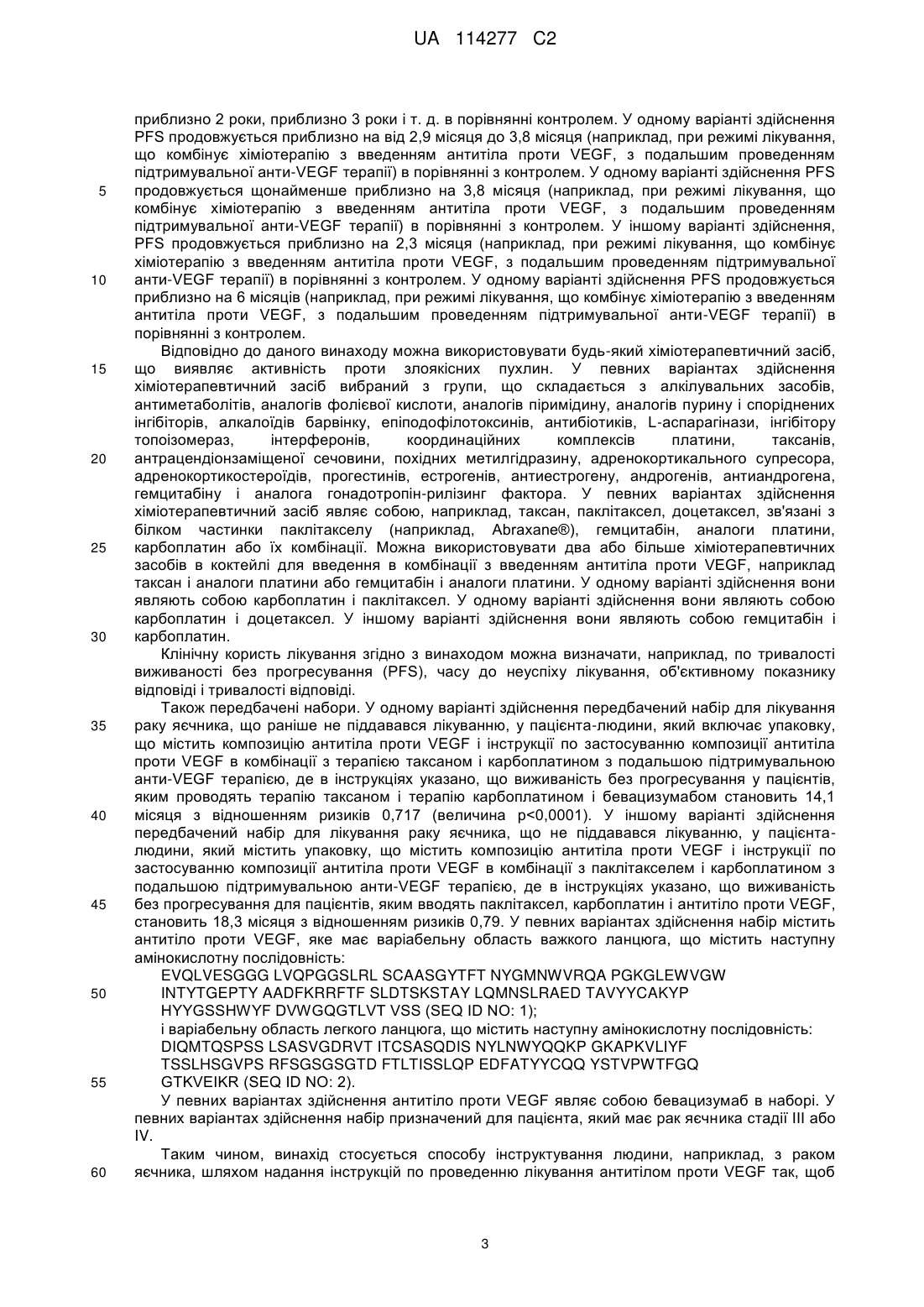 UA 114277 C2

приблизно 2 роки, приблизно 3 роки і т. д. в порівнянні контролем. У одному варіанті здійснення PFS продовжується приблизно на від 2,9 місяця до 3,8 місяця (наприклад, при режимі лікування, що комбінує хіміотерапію з введенням антитіла проти VEGF, з подальшим проведенням підтримувальної анти-VEGF терапії) в порівнянні з контролем. У одному варіанті здійснення PFS
5 продовжується щонайменше приблизно на 3,8 місяця (наприклад, при режимі лікування, що комбінує хіміотерапію з введенням антитіла проти VEGF, з подальшим проведенням підтримувальної анти-VEGF терапії) в порівнянні з контролем. У іншому варіанті здійснення, PFS продовжується приблизно на 2,3 місяця (наприклад, при режимі лікування, що комбінує хіміотерапію з введенням антитіла проти VEGF, з подальшим проведенням підтримувальної
10 анти-VEGF терапії) в порівнянні з контролем. У одному варіанті здійснення PFS продовжується приблизно на 6 місяців (наприклад, при режимі лікування, що комбінує хіміотерапію з введенням антитіла проти VEGF, з подальшим проведенням підтримувальної анти-VEGF терапії) в порівнянні з контролем.

Відповідно до даного винаходу можна використовувати будь-який хіміотерапевтичний засіб,
15 що виявляє активність проти злоякісних пухлин. У певних варіантах здійснення хіміотерапевтичний засіб вибраний з групи, що складається з алкілувальних засобів, антиметаболітів, аналогів фолієвої кислоти, аналогів піримідину, аналогів пурину і споріднених інгібіторів, алкалоїдів барвінку, епіподофілотоксинів, антибіотиків, L-аспарагінази, інгібітору топоізомераз, інтерферонів, координаційних комплексів платини, таксанів,
20 антрацендіонзаміщеної сечовини, похідних метилгідразину, адренокортикального супресора, адренокортикостероїдів, прогестинів, естрогенів, антиестрогену, андрогенів, антиандрогена, гемцитабіну і аналога гонадотропін-рилізинг фактора. У певних варіантах здійснення хіміотерапевтичний засіб являє собою, наприклад, таксан, паклітаксел, доцетаксел, зв'язані з білком частинки паклітакселу (наприклад, Abraxane®), гемцитабін, аналоги платини,
25 карбоплатин або їх комбінації. Можна використовувати два або більше хіміотерапевтичних засобів в коктейлі для введення в комбінації з введенням антитіла проти VEGF, наприклад таксан і аналоги платини або гемцитабін і аналоги платини. У одному варіанті здійснення вони являють собою карбоплатин і паклітаксел. У одному варіанті здійснення вони являють собою карбоплатин і доцетаксел. У іншому варіанті здійснення вони являють собою гемцитабін і
30 карбоплатин.

Клінічну користь лікування згідно з винаходом можна визначати, наприклад, по тривалості виживаності без прогресування (PFS), часу до неуспіху лікування, об'єктивному показнику відповіді і тривалості відповіді.

Також передбачені набори. У одному варіанті здійснення передбачений набір для лікування
35 раку яєчника, що раніше не піддавався лікуванню, у пацієнта-людини, який включає упаковку, що містить композицію антитіла проти VEGF і інструкції по застосуванню композиції антитіла проти VEGF в комбінації з терапією таксаном і карбоплатином з подальшою підтримувальною анти-VEGF терапією, де в інструкціях указано, що виживаність без прогресування у пацієнтів, яким проводять терапію таксаном і терапію карбоплатином і бевацизумабом становить 14,1
40 місяця з відношенням ризиків 0,717 (величина p<0,0001). У іншому варіанті здійснення передбачений набір для лікування раку яєчника, що не піддавався лікуванню, у пацієнта-людини, який містить упаковку, що містить композицію антитіла проти VEGF і інструкції по застосуванню композиції антитіла проти VEGF в комбінації з паклітакселем і карбоплатином з подальшою підтримувальною анти-VEGF терапією, де в інструкціях указано, що виживаність
45 без прогресування для пацієнтів, яким вводять паклітаксел, карбоплатин і антитіло проти VEGF, становить 18,3 місяця з відношенням ризиків 0,79. У певних варіантах здійснення набір містить антитіло проти VEGF, яке має варіабельну область важкого ланцюга, що містить наступну амінокислотну послідовність:

EVQLVESGGG LVQPGGSLRL SCAASGYTFT NYGMNWVRQA PGKGLEWVGW
50 INTYTGEPTY AADFKRRFTF SLDTSKSTAY LQMNSLRAED TAVYYCAKYP
HYYGSSHWYF DVWGQGTLVT VSS (SEQ ID NO: 1);
і варіабельну область легкого ланцюга, що містить наступну амінокислотну послідовність:
DIQMTQSPSS LSASVGDRVT ITCSASQDIS NYLNWYQQKP GKAPKVLIYF
TSSLHSGVPS RFSGSGSGTD FTLTISSLQP EDFATYYCQQ YSTVPWTFGQ
55 GTKVEIKR (SEQ ID NO: 2).

У певних варіантах здійснення антитіло проти VEGF являє собою бевацизумаб в наборі. У певних варіантах здійснення набір призначений для пацієнта, який має рак яєчника стадії III або IV.

Таким чином, винахід стосується способу інструктування людини, наприклад, з раком
60 яєчника, шляхом надання інструкцій по проведенню лікування антитілом проти VEGF так, щоб

3